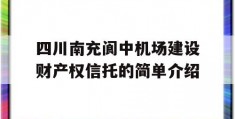 四川南充阆中机场建设财产权信托的简单介绍